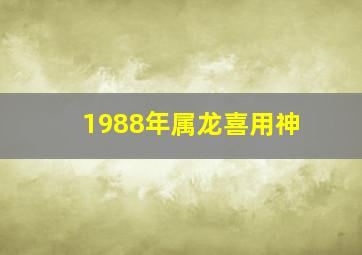 1988年属龙喜用神